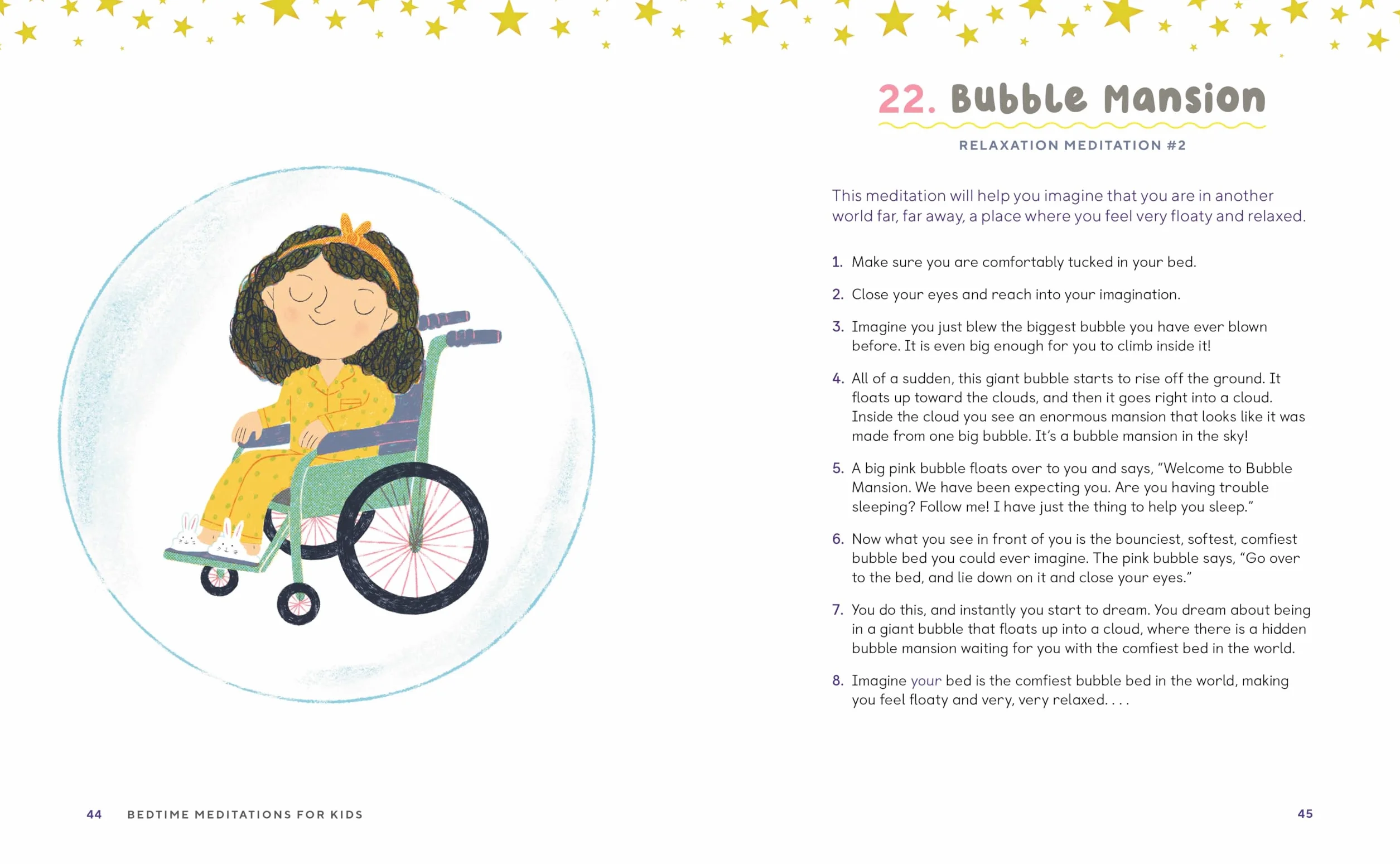 22. Bubble Mansion

RELAXATION MEDITATION #2

This meditation will help you imagine that you are in another world far, far away, a place where you feel very floaty and relaxed.

1. Make sure you are comfortably tucked in your bed.

2. Close your eyes and reach into your imagination.

3. Imagine you just blew the biggest bubble you have ever blown before. It is even big enough for you to climb inside it!

4. All of a sudden, this giant bubble starts to rise off the ground. It floats up toward the clouds, and then it goes right into a cloud. Inside the cloud you see an enormous mansion that looks like it was made from one big bubble. It's a bubble mansion in the sky!

5. A big pink bubble floats over to you and says, "Welcome to Bubble Mansion. We have been expecting you. Are you having trouble sleeping? Follow me! I have just the thing to help you sleep."

6. Now what you see in front of you is the bounciest, softest, comfiest bubble bed you could ever imagine. The pink bubble says, "Go over to the bed, and lie down on it and close your eyes."

7. You do this, and instantly you start to dream. You dream about being in a giant bubble that floats up into a cloud, where there is a hidden bubble mansion waiting for you with the comfiest bed in the world.

8. Imagine your bed is the comfiest bubble bed in the world, making you feel floaty and very, very relaxed. . . .

44 BEDTIME MEDITATIONS FOR KIDS

45